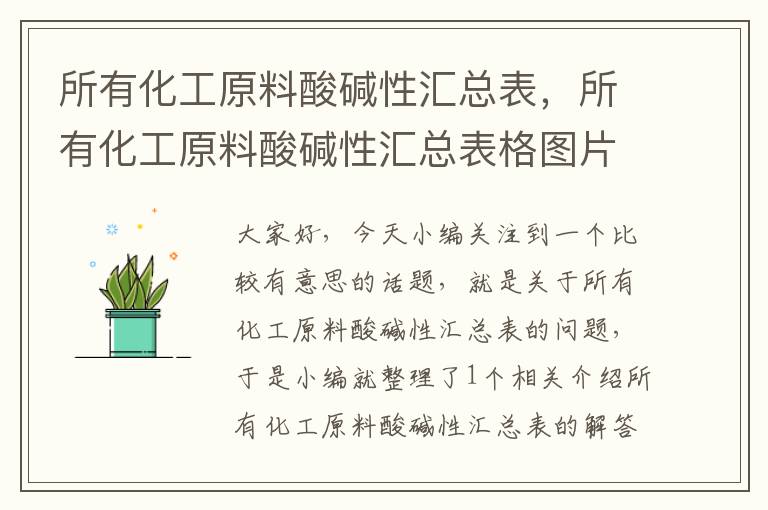 所有化工原料酸碱性汇总表，所有化工原料酸碱性汇总表格图片

大家好，今天小编关注到一个比较有意思的话题，就是关于所有化工原料酸碱性汇总表的问题，于是小编就整理了1个相关介绍所有化工原料酸碱性汇总表的解答